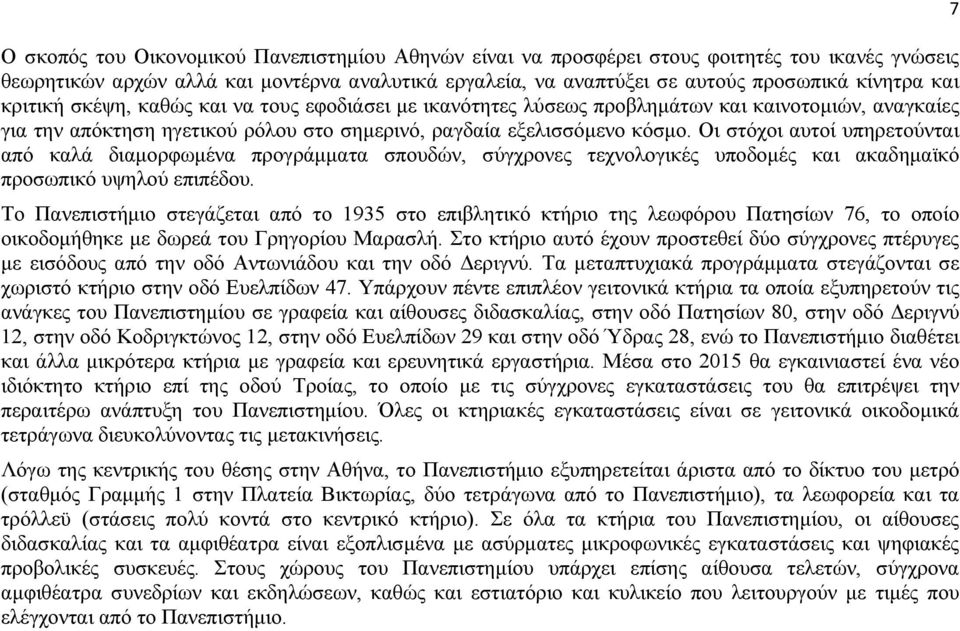 7

Ο σκοπός του Οικονομικού Πανεπιστημίου Αθηνών είναι να προσφέρει στους φοιτητές του ικανές γνώσεις θεωρητικών αρχών αλλά και μοντέρνα αναλυτικά εργαλεία, να αναπτύξει σε αυτούς προσωπικά κίνητρα και κριτική σκέψη, καθώς και να τους εφοδιάσει με ικανότητες λύσεως προβλημάτων και καινοτομιών, αναγκαίες για την απόκτηση ηγετικού ρόλου στο σημερινό, ραγδαία εξελισσόμενο κόσμο. Οι στόχοι αυτοί υπηρετούνται από καλά διαμορφωμένα προγράμματα σπουδών, σύγχρονες τεχνολογικές υποδομές και ακαδημαϊκό προσωπικό υψηλού επιπέδου.

Το Πανεπιστήμιο στεγάζεται από το 1935 στο επιβλητικό κτήριο της λεωφόρου Πατησίων 76, το οποίο οικοδομήθηκε με δωρεά του Γρηγορίου Μαρασλή. Στο κτήριο αυτό έχουν προστεθεί δύο σύγχρονες πτέρυγες με εισόδους από την οδό Αντωνιάδου και την οδό Δεριγνύ. Τα μεταπτυχιακά προγράμματα στεγάζονται σε χωριστό κτήριο στην οδό Ευελπίδων 47. Υπάρχουν πέντε επιπλέον γειτονικά κτήρια τα οποία εξυπηρετούν τις ανάγκες του Πανεπιστημίου σε γραφεία και αίθουσες διδασκαλίας, στην οδό Πατησίων 80, στην οδό Δεριγνύ 12, στην οδό Κοδριγκτώνος 12, στην οδό Ευελπίδων 29 και στην οδό Ύδρας 28, ενώ το Πανεπιστήμιο διαθέτει και άλλα μικρότερα κτήρια με γραφεία και ερευνητικά εργαστήρια. Μέσα στο 2015 θα εγκαινιαστεί ένα νέο ιδιόκτητο κτήριο επί της οδού Τροίας, το οποίο με τις σύγχρονες εγκαταστάσεις του θα επιτρέψει την περαιτέρω ανάπτυξη του Πανεπιστημίου. Όλες οι κτηριακές εγκαταστάσεις είναι σε γειτονικά οικοδομικά τετράγωνα διευκολύνοντας τις μετακινήσεις.

Λόγω της κεντρικής του θέσης στην Αθήνα, το Πανεπιστήμιο εξυπηρετείται άριστα από το δίκτυο του μετρό (σταθμός Γραμμής 1 στην Πλατεία Βικτωρίας, δύο τετράγωνα από το Πανεπιστήμιο), τα λεωφορεία και τα τρόλλεϋ (στάσεις πολύ κοντά στο κεντρικό κτήριο). Σε όλα τα κτήρια του Πανεπιστημίου, οι αίθουσες διδασκαλίας και τα αμφιθέατρα είναι εξοπλισμένα με ασύρματες μικροφωνικές εγκαταστάσεις και ψηφιακές προβολικές συσκευές. Στους χώρους του Πανεπιστημίου υπάρχει επίσης αίθουσα τελετών, σύγχρονα αμφιθέατρα συνεδρίων και εκδηλώσεων, καθώς και εστιατόριο και κυλικείο που λειτουργούν με τιμές που ελέγχονται από το Πανεπιστήμιο.